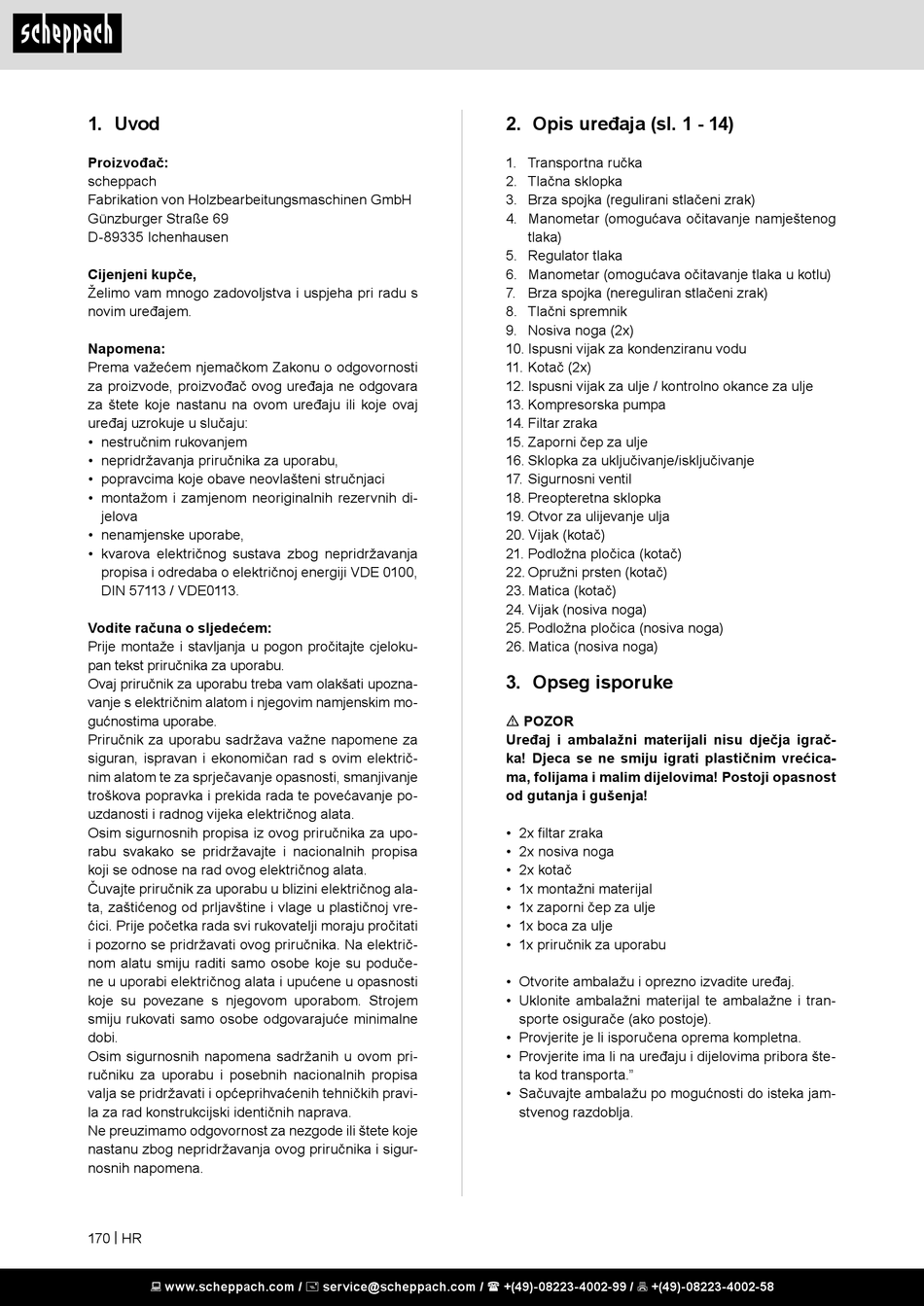 scheppach

1. Uvod

Proizvođač:
scheppach
Fabrikation von Holzbearbeitungsmaschinen GmbH
Günzburger Straße 69
D-89335 Ichenhausen

Cijenjeni kupče,
Želimo vam mnogo zadovoljstva i uspjeha pri radu s novim uređajem.

Napomena:
Prema važećem njemačkom Zakonu o odgovornosti za proizvode, proizvođač ovog uređaja ne odgovara za štete koje nastanu na ovom uređaju ili koje ovaj uređaj uzrokuje u slučaju:
• nestručnim rukovanjem
• nepridržavanja priručnika za uporabu,
• popravcima koje obave neovlašteni stručnjaci
• montažom i zamjenom neoriginalnih rezervnih dijelova
• nenamjenske uporabe,
• kvarova električnog sustava zbog nepridržavanja propisa i odredaba o električnoj energiji VDE 0100, DIN 57113 / VDE0113.

Vodite računa o sljedećem:
Prije montaže i stavljanja u pogon pročitajte cjelokupan tekst priručnika za uporabu.
Ovaj priručnik za uporabu treba vam olakšati upoznavanje s električnim alatom i njegovim namjenskim mogućnostima uporabe.
Priručnik za uporabu sadržava važne napomene za siguran, ispravan i ekonomičan rad s ovim električnim alatom te za sprječavanje opasnosti, smanjivanje troškova popravka i prekida rada te povećavanje pouzdanosti i radnog vijeka električnog alata.
Osim sigurnosnih propisa iz ovog priručnika za uporabu svakako se pridržavajte i nacionalnih propisa koji se odnose na rad ovog električnog alata.
Čuvajte priručnik za uporabu u blizini električnog alata, zaštićenog od prljavštine i vlage u plastičnoj vrećici. Prije početka rada svi rukovatelji moraju pročitati i pozorno se pridržavati ovog priručnika. Na električnom alatu smiju raditi samo osobe koje su podučene u uporabi električnog alata i upućene u opasnosti koje su povezane s njegovom uporabom. Strojem smiju rukovati samo osobe odgovarajuće minimalne dobi.
Osim sigurnosnih napomena sadržanih u ovom priručniku za uporabu i posebnih nacionalnih propisa valja se pridržavati i općeprihvaćenih tehničkih pravila za rad konstrukcijski identičnih naprava.
Ne preuzimamo odgovornost za nezgode ili štete koje nastanu zbog nepridržavanja ovog priručnika i sigurnosnih napomena.

2. Opis uređaja (sl. 1 - 14)

1. Transportna ručka
2. Tlačna sklopka
3. Brza spojka (regulirani stlačeni zrak)
4. Manometar (omogućava očitavanje namještenog tlaka)
5. Regulator tlaka
6. Manometar (omogućava očitavanje tlaka u kotlu)
7. Brza spojka (nereguliran stlačeni zrak)
8. Tlačni spremnik
9. Nosiva noga (2x)
10. Ispusni vijak za kondenziranu vodu
11. Kotač (2x)
12. Ispusni vijak za ulje / kontrolno okance za ulje
13. Kompresorska pumpa
14. Filtar zraka
15. Zaporni čep za ulje
16. Sklopka za uključivanje/isključivanje
17. Sigurnosni ventil
18. Preopteretna sklopka
19. Otvor za ulijevanje ulja
20. Vijak (kotač)
21. Podložna pločica (kotač)
22. Opružni prsten (kotač)
23. Matica (kotač)
24. Vijak (nosiva noga)
25. Podložna pločica (nosiva noga)
26. Matica (nosiva noga)

3. Opseg isporuke

⚠ POZOR
Uređaj i ambalažni materijali nisu dječja igračka! Djeca se ne smiju igrati plastičnim vrećicama, folijama i malim dijelovima! Postoji opasnost od gutanja i gušenja!

• 2x filtar zraka
• 2x nosiva noga
• 2x kotač
• 1x montažni materijal
• 1x zaporni čep za ulje
• 1x boca za ulje
• 1x priručnik za uporabu

• Otvorite ambalažu i oprezno izvadite uređaj.
• Uklonite ambalažni materijal te ambalažne i transporte osigurače (ako postoje).
• Provjerite je li isporučena oprema kompletna.
• Provjerite ima li na uređaju i dijelovima pribora šteta kod transporta.”
• Sačuvajte ambalažu po mogućnosti do isteka jamstvenog razdoblja.

170 | HR

www.scheppach.com / service@scheppach.com / +(49)-08223-4002-99 / +(49)-08223-4002-58